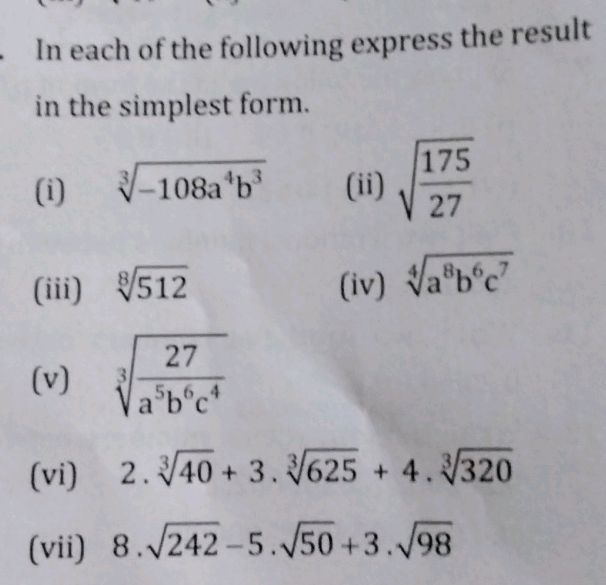 In each of the following express the result in the simplest form.

(i) $\sqrt[3]{-108a^4b^3}$

(ii) $\sqrt{\frac{175}{27}}$

(iii) $\sqrt[8]{512}$

(iv) $\sqrt[4]{a^8b^6c^7}$

(v) $\sqrt[3]{\frac{27}{a^5b^6c^4}}$

(vi) $2.\sqrt[3]{40}+3.\sqrt[3]{625}+4.\sqrt[3]{320}$

(vii) $8.\sqrt{242}-5.\sqrt{50}+3.\sqrt{98}$